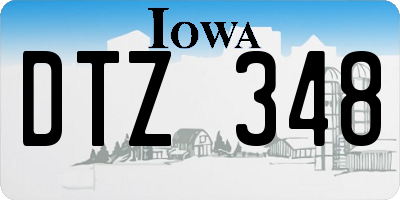 IOWA

DTZ 348